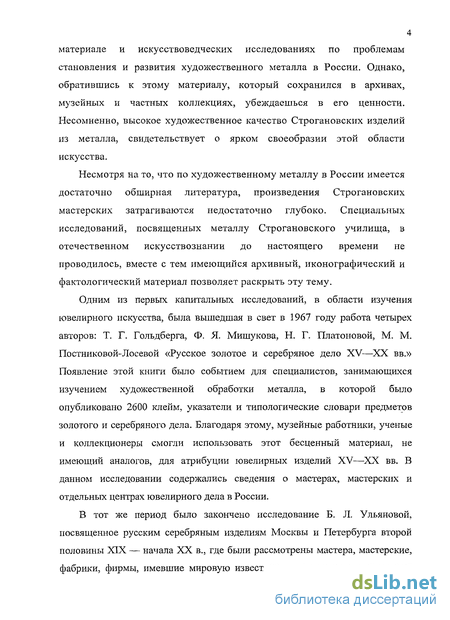 4

материале и искусствоведческих исследованиях по проблемам становления и развития художественного металла в России. Однако, обратившись к этому материалу, который сохранился в архивах, музейных и частных коллекциях, убеждаешься в его ценности. Несомненно, высокое художественное качество Строгановских изделий из металла, свидетельствует о ярком своеобразии этой области искусства.

Несмотря на то, что по художественному металлу в России имеется достаточно обширная литература, произведения Строгановских мастерских затрагиваются недостаточно глубоко. Специальных исследований, посвященных металлу Строгановского училища, в отечественном искусствознании до настоящего времени не проводилось, вместе с тем имеющийся архивный, иконографический и фактологический материал позволяет раскрыть эту тему.

Одним из первых капитальных исследований, в области изучения ювелирного искусства, была вышедшая в свет в 1967 году работа четырех авторов: Т. Г. Гольдберга, Ф. Я. Мишукова, Н. Г. Платоновой, М. М. Постниковой-Лосевой «Русское золотое и серебряное дело XV—XX вв.» Появление этой книги было событием для специалистов, занимающихся изучением художественной обработки металла, в которой было опубликовано 2600 клейм, указатели и типологические словари предметов золотого и серебряного дела. Благодаря этому, музейные работники, ученые и коллекционеры смогли использовать этот бесценный материал, не имеющий аналогов, для атрибуции ювелирных изделий XV—XX вв. В данном исследовании содержались сведения о мастерах, мастерских и отдельных центрах ювелирного дела в России.

В тот же период было закончено исследование Б. Л. Ульяновой, посвященное русским серебряным изделиям Москвы и Петербурга второй половины XIX — начала XX в., где были рассмотрены мастера, мастерские, фабрики, фирмы, имевшие мировую извест

dsLib.net
библиотека диссертаций